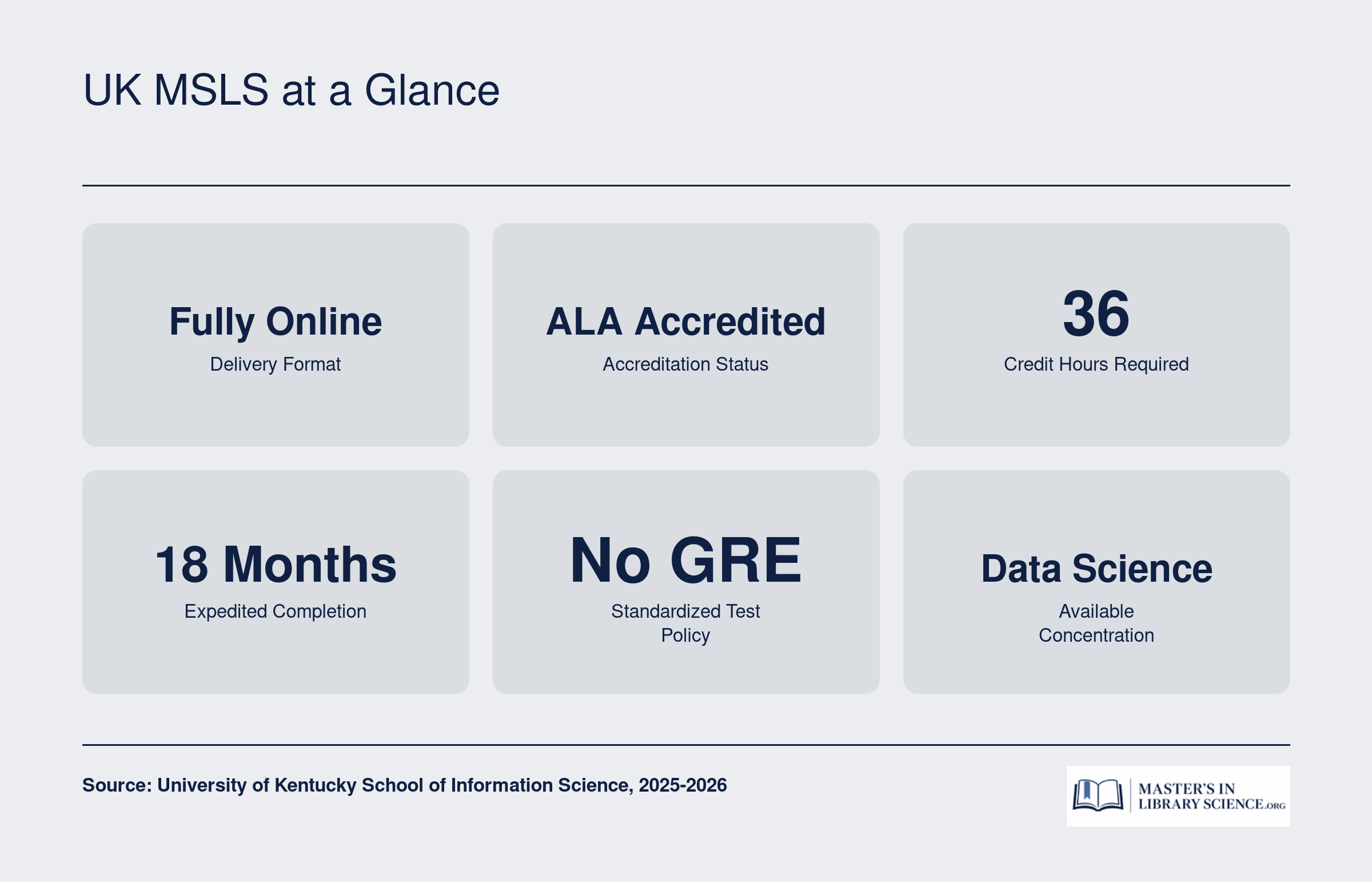 UK MSLS at a Glance

Fully Online
Delivery Format

ALA Accredited
Accreditation Status

36
Credit Hours Required

18 Months
Expedited Completion

No GRE
Standardized Test Policy

Data Science
Available Concentration

Source: University of Kentucky School of Information Science, 2025-2026

MASTER'S IN LIBRARY SCIENCE.ORG